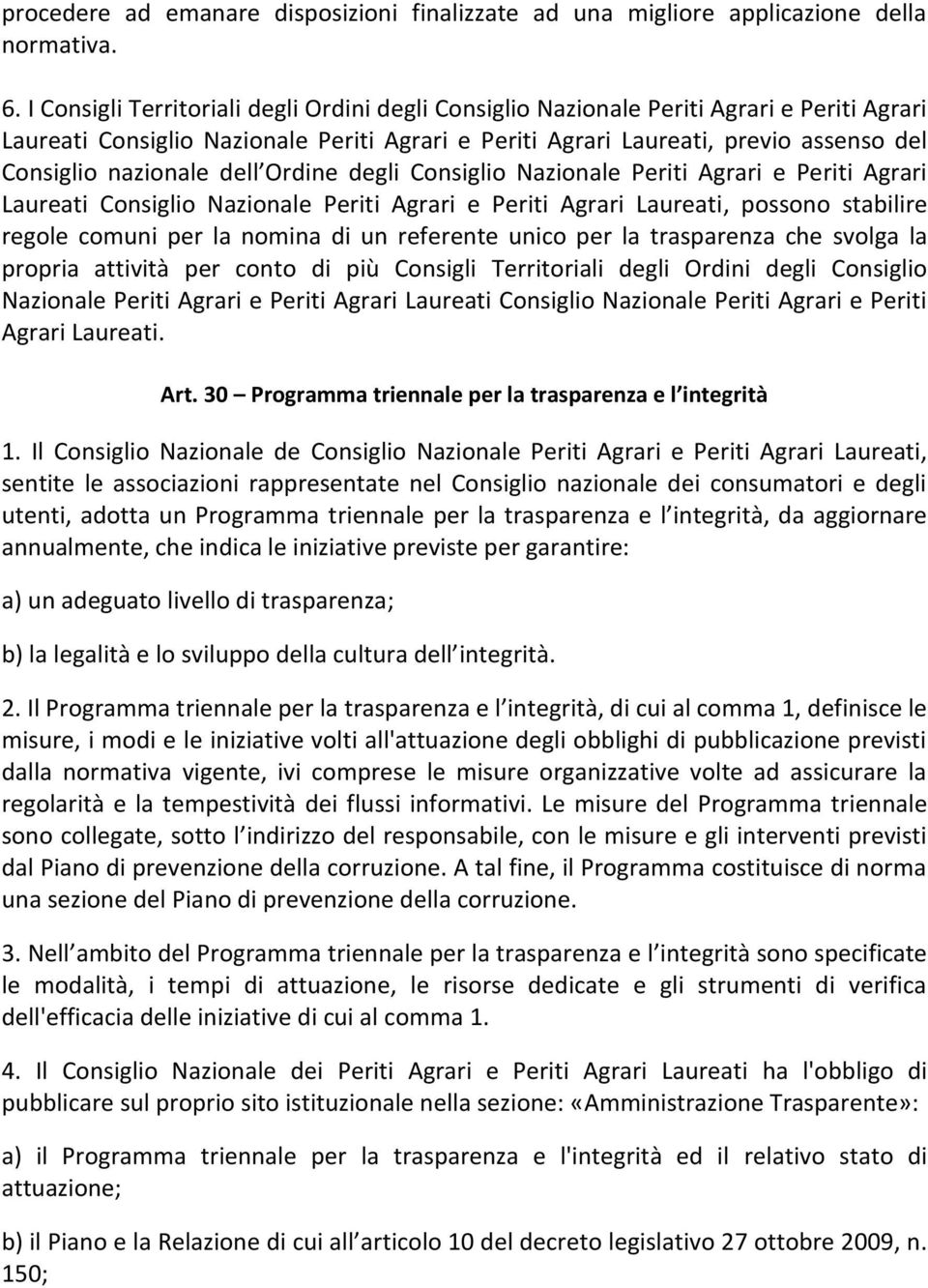 procedere ad emanare disposizioni finalizzate ad una migliore applicazione della normativa.

6. I Consigli Territoriali degli Ordini degli Consiglio Nazionale Periti Agrari e Periti Agrari Laureati Consiglio Nazionale Periti Agrari e Periti Agrari Laureati, previo assenso del Consiglio nazionale dell Ordine degli Consiglio Nazionale Periti Agrari e Periti Agrari Laureati Consiglio Nazionale Periti Agrari e Periti Agrari Laureati, possono stabilire regole comuni per la nomina di un referente unico per la trasparenza che svolga la propria attività per conto di più Consigli Territoriali degli Ordini degli Consiglio Nazionale Periti Agrari e Periti Agrari Laureati Consiglio Nazionale Periti Agrari e Periti Agrari Laureati.

Art. 30 – Programma triennale per la trasparenza e l integrità

1. Il Consiglio Nazionale de Consiglio Nazionale Periti Agrari e Periti Agrari Laureati, sentite le associazioni rappresentate nel Consiglio nazionale dei consumatori e degli utenti, adotta un Programma triennale per la trasparenza e l integrità, da aggiornare annualmente, che indica le iniziative previste per garantire:

a) un adeguato livello di trasparenza;

b) la legalità e lo sviluppo della cultura dell integrità.

2. Il Programma triennale per la trasparenza e l integrità, di cui al comma 1, definisce le misure, i modi e le iniziative volti all'attuazione degli obblighi di pubblicazione previsti dalla normativa vigente, ivi comprese le misure organizzative volte ad assicurare la regolarità e la tempestività dei flussi informativi. Le misure del Programma triennale sono collegate, sotto l indirizzo del responsabile, con le misure e gli interventi previsti dal Piano di prevenzione della corruzione. A tal fine, il Programma costituisce di norma una sezione del Piano di prevenzione della corruzione.

3. Nell ambito del Programma triennale per la trasparenza e l integrità sono specificate le modalità, i tempi di attuazione, le risorse dedicate e gli strumenti di verifica dell'efficacia delle iniziative di cui al comma 1.

4. Il Consiglio Nazionale dei Periti Agrari e Periti Agrari Laureati ha l'obbligo di pubblicare sul proprio sito istituzionale nella sezione: «Amministrazione Trasparente»:

a) il Programma triennale per la trasparenza e l'integrità ed il relativo stato di attuazione;

b) il Piano e la Relazione di cui all articolo 10 del decreto legislativo 27 ottobre 2009, n. 150;